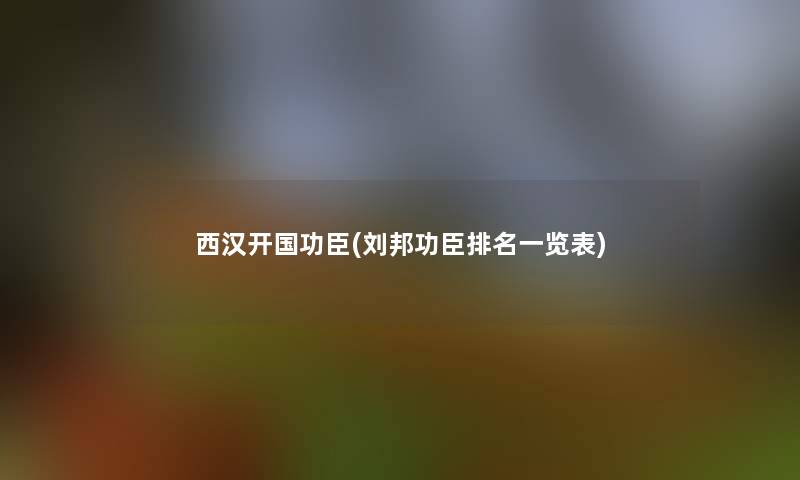 西汉开国功臣(刘邦功臣排名一览表)